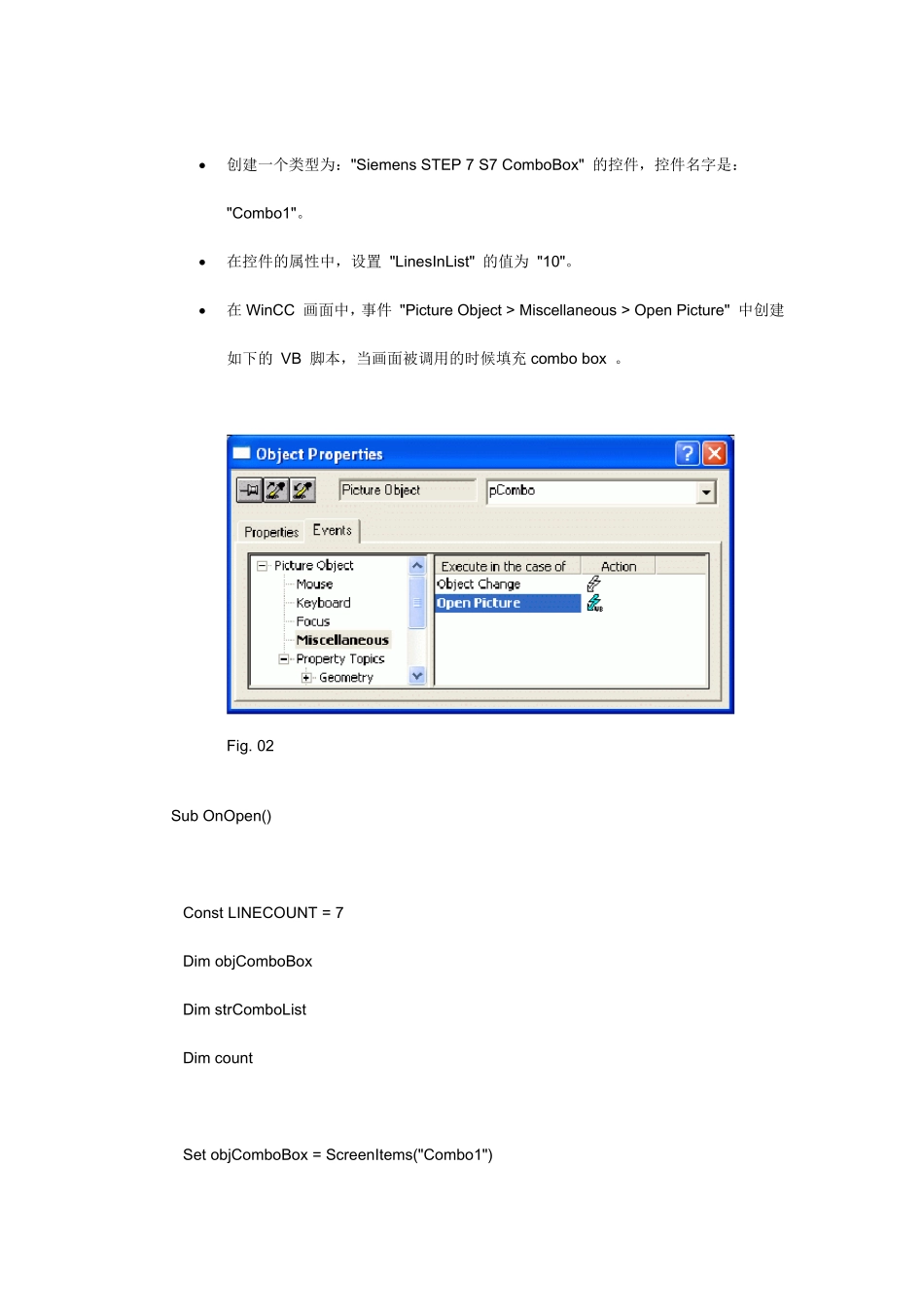 - 创建一个类型为："Siemens STEP 7 S7 ComboBox" 的控件，控件名字是："Combo1"。
- 在控件的属性中，设置 "LinesInList" 的值为 "10"。
- 在 WinCC 画面中，事件 "Picture Object > Miscellaneous > Open Picture" 中创建如下的 VB 脚本，当画面被调用的时候填充 combo box 。

Object Properties

Picture Object
pCombo

Properties Events

Picture Object
Mouse
Keyboard
Focus
Miscellaneous
Property Topics
Geometry

| Execute in the case of | Action |
|---|---|
| Object Change | |
| Open Picture | |

Fig. 02

Sub OnOpen()

Const LINECOUNT = 7

Dim objComboBox

Dim strComboList

Dim count

Set objComboBox = ScreenItems("Combo1")